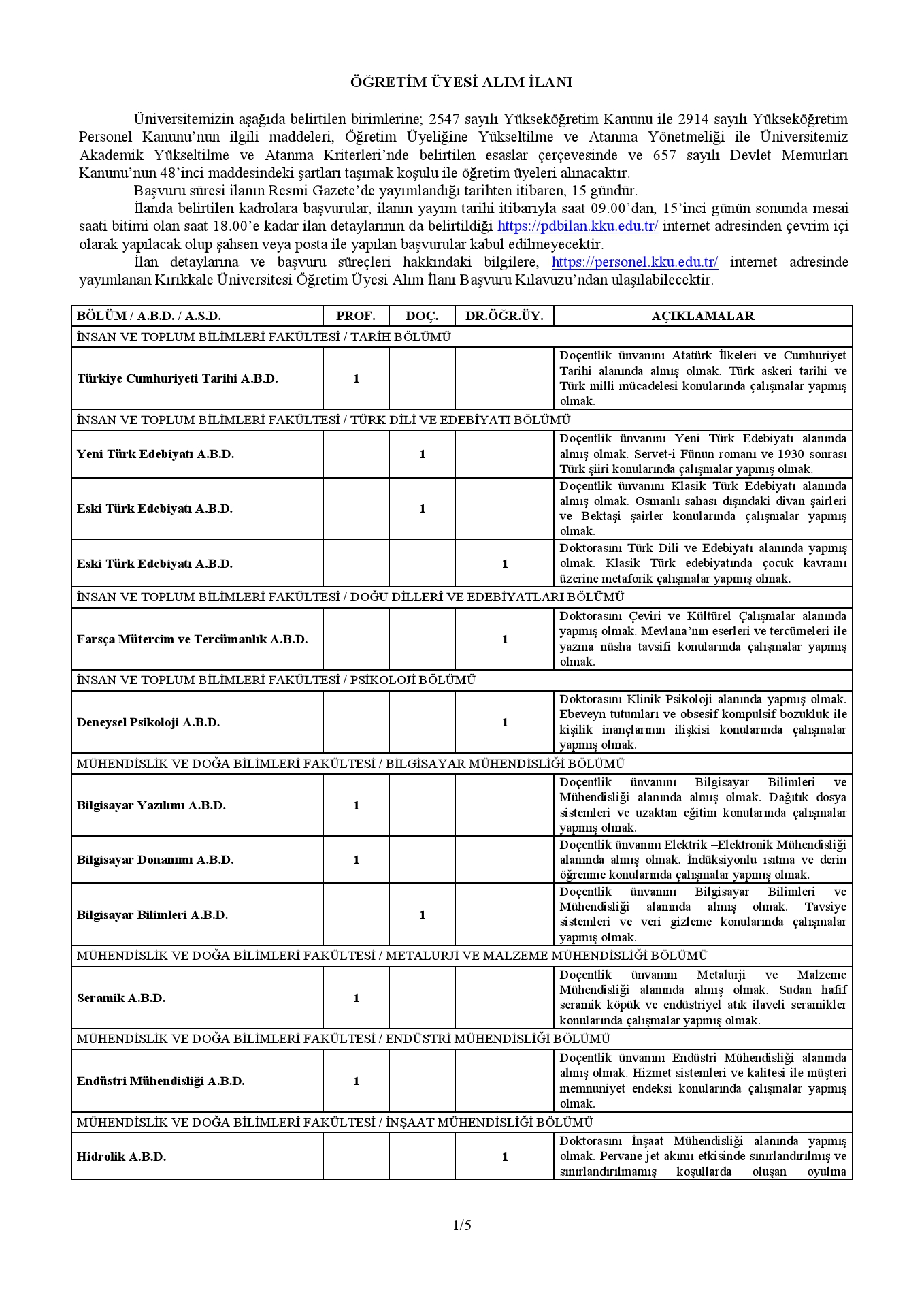 ÖĞRETİM ÜYESİ ALIM İLANI

Üniversitemizin aşağıda belirtilen birimlerine; 2547 sayılı Yükseköğretim Kanunu ile 2914 sayılı Yükseköğretim Personel Kanunu'nun ilgili maddeleri, Öğretim Üyeliğine Yükseltilme ve Atanma Yönetmeliği ile Üniversitemiz Akademik Yükseltilme ve Atanma Kriterleri'nde belirtilen esaslar çerçevesinde ve 657 sayılı Devlet Memurları Kanunu'nun 48'inci maddesindeki şartları taşımak koşulu ile öğretim üyeleri alınacaktır.

Başvuru süresi ilanın Resmi Gazete'de yayımlandığı tarihten itibaren, 15 gündür.

İlanda belirtilen kadrolara başvurular, ilanın yayım tarihi itibarıyla saat 09.00'dan, 15'inci günün sonunda mesai saati bitimi olan saat 18.00'e kadar ilan detaylarının da belirtildiği https://pdbilan.kku.edu.tr/ internet adresinden çevrim içi olarak yapılacak olup şahsen veya posta ile yapılan başvurular kabul edilmeyecektir.

İlan detaylarına ve başvuru süreçleri hakkındaki bilgilere, https://personel.kku.edu.tr/ internet adresinde yayımlanan Kırıkkale Üniversitesi Öğretim Üyesi Alım İlanı Başvuru Kılavuzu'ndan ulaşılabilecektir.

| BÖLÜM / A.B.D. / A.S.D. | PROF. | DOÇ. | DR.ÖĞR.ÜY. | AÇIKLAMALAR |
|---|---|---|---|---|
| İNSAN VE TOPLUM BİLİMLERİ FAKÜLTESİ / TARİH BÖLÜMÜ | | | | |
| Türkiye Cumhuriyeti Tarihi A.B.D. | 1 | | | Doçentlik ünvanını Atatürk İlkeleri ve Cumhuriyet Tarihi alanında almış olmak. Türk askeri tarihi ve Türk milli mücadelesi konularında çalışmalar yapmış olmak. |
| İNSAN VE TOPLUM BİLİMLERİ FAKÜLTESİ / TÜRK DİLİ VE EDEBİYATI BÖLÜMÜ | | | | |
| Yeni Türk Edebiyatı A.B.D. | | 1 | | Doçentlik ünvanını Yeni Türk Edebiyatı alanında almış olmak. Servet-i Fünun romanı ve 1930 sonrası Türk şiiri konularında çalışmalar yapmış olmak. |
| Eski Türk Edebiyatı A.B.D. | | 1 | | Doçentlik ünvanını Klasik Türk Edebiyatı alanında almış olmak. Osmanlı sahası dışındaki divan şairleri ve Bektaşi şairler konularında çalışmalar yapmış olmak. |
| Eski Türk Edebiyatı A.B.D. | | | 1 | Doktorasını Türk Dili ve Edebiyatı alanında yapmış olmak. Klasik Türk edebiyatında çocuk kavramı üzerine metaforik çalışmalar yapmış olmak. |
| İNSAN VE TOPLUM BİLİMLERİ FAKÜLTESİ / DOĞU DİLLERİ VE EDEBİYATLARI BÖLÜMÜ | | | | |
| Farsça Mütercim ve Tercümanlık A.B.D. | | | 1 | Doktorasını Çeviri ve Kültürel Çalışmalar alanında yapmış olmak. Mevlana'nın eserleri ve tercümeleri ile yazma nüsha tavsifi konularında çalışmalar yapmış olmak. |
| İNSAN VE TOPLUM BİLİMLERİ FAKÜLTESİ / PSİKOLOJİ BÖLÜMÜ | | | | |
| Deneysel Psikoloji A.B.D. | | | 1 | Doktorasını Klinik Psikoloji alanında yapmış olmak. Ebeveyn tutumları ve obsesif kompulsif bozukluk ile kişilik inançlarının ilişkisi konularında çalışmalar yapmış olmak. |
| MÜHENDİSLİK VE DOĞA BİLİMLERİ FAKÜLTESİ / BİLGİSAYAR MÜHENDİSLİĞİ BÖLÜMÜ | | | | |
| Bilgisayar Yazılımı A.B.D. | 1 | | | Doçentlik ünvanını Bilgisayar Bilimleri ve Mühendisliği alanında almış olmak. Dağıtık dosya sistemleri ve uzaktan eğitim konularında çalışmalar yapmış olmak. |
| Bilgisayar Donanımı A.B.D. | 1 | | | Doçentlik ünvanını Elektrik –Elektronik Mühendisliği alanında almış olmak. İndüksiyonlu ısıtma ve derin öğrenme konularında çalışmalar yapmış olmak. |
| Bilgisayar Bilimleri A.B.D. | | 1 | | Doçentlik ünvanını Bilgisayar Bilimleri ve Mühendisliği alanında almış olmak. Tavsiye sistemleri ve veri gizleme konularında çalışmalar yapmış olmak. |
| MÜHENDİSLİK VE DOĞA BİLİMLERİ FAKÜLTESİ / METALURJİ VE MALZEME MÜHENDİSLİĞİ BÖLÜMÜ | | | | |
| Seramik A.B.D. | 1 | | | Doçentlik ünvanını Metalurji ve Malzeme Mühendisliği alanında almış olmak. Sudan hafif seramik köpük ve endüstriyel atık ilaveli seramikler konularında çalışmalar yapmış olmak. |
| MÜHENDİSLİK VE DOĞA BİLİMLERİ FAKÜLTESİ / ENDÜSTRİ MÜHENDİSLİĞİ BÖLÜMÜ | | | | |
| Endüstri Mühendisliği A.B.D. | 1 | | | Doçentlik ünvanını Endüstri Mühendisliği alanında almış olmak. Hizmet sistemleri ve kalitesi ile müşteri memnuniyet endeksi konularında çalışmalar yapmış olmak. |
| MÜHENDİSLİK VE DOĞA BİLİMLERİ FAKÜLTESİ / İNŞAAT MÜHENDİSLİĞİ BÖLÜMÜ | | | | |
| Hidrolik A.B.D. | | | 1 | Doktorasını İnşaat Mühendisliği alanında yapmış olmak. Pervane jet akımı etkisinde sınırlandırılmış ve sınırlandırılmamış koşullarda oluşan oyulma |

1/5